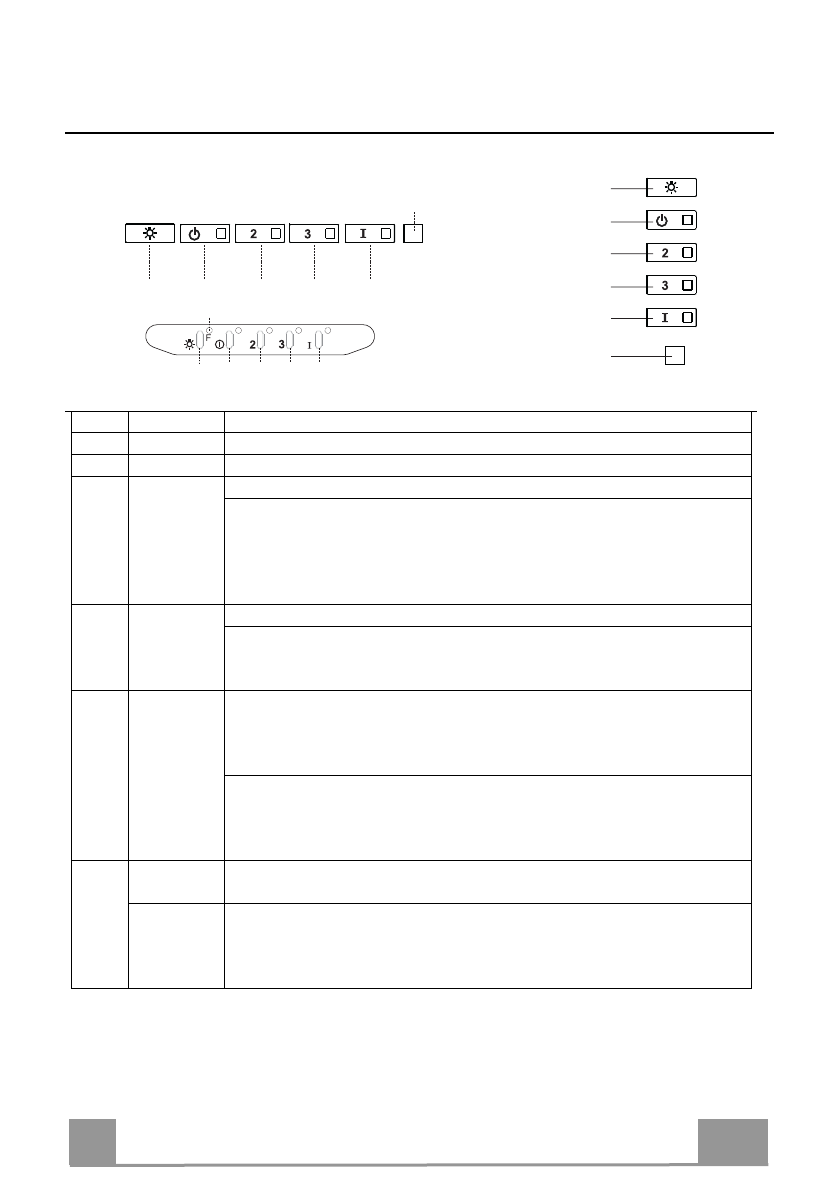 2
3
I
F
2
3
I
2
3
I